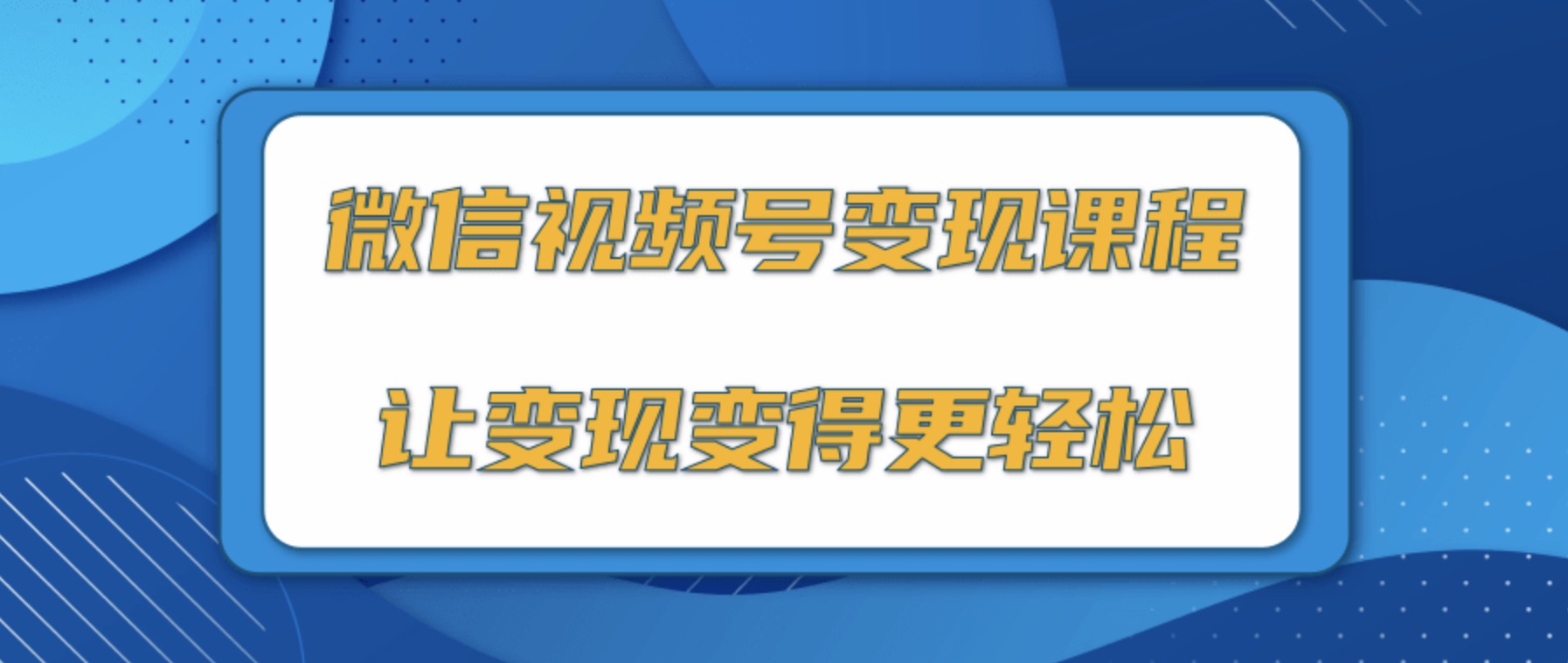 微信视频号变现课程

让变现变得更轻松